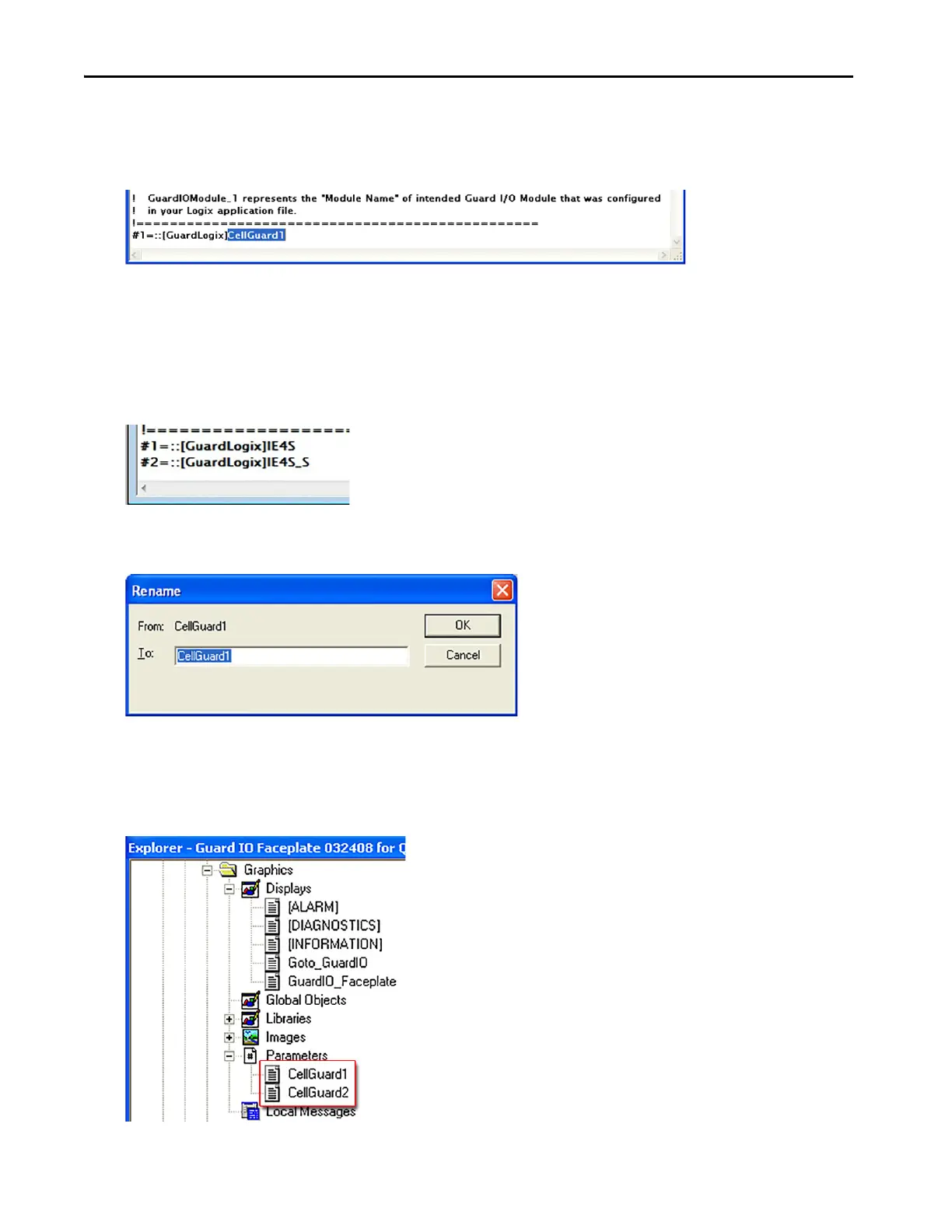 ! GuardIOModule_1 represents the "Module Name" of intended Guard I/O Module that was configured
! in your Logix application file.
!==============================================
#1=::[GuardLogix]CellGuard1

!==================
#1=::[GuardLogix]IE4S
#2=::[GuardLogix]IE4S_S

Rename

From: CellGuard1

To: CellGuard1

OK

Cancel

Explorer - Guard IO Faceplate 032408 for C

Graphics

Displays

[ALARM]

[DIAGNOSTICS]

[INFORMATION]

Goto_GuardIO

GuardIO_Faceplate

Global Objects

Libraries

Images

Parameters

CellGuard1

CellGuard2

Local Messages